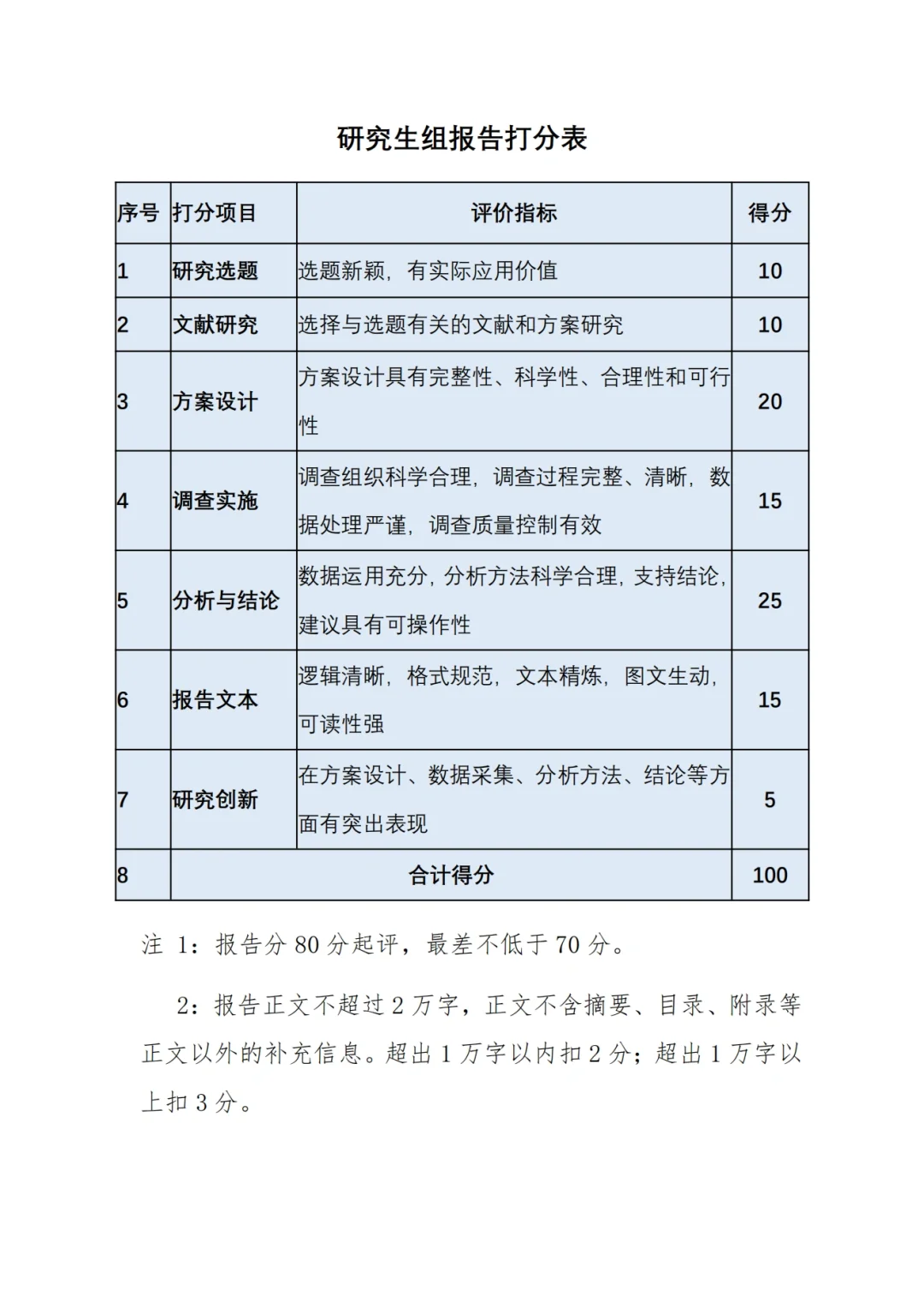 研究生组报告打分表

| 序号 | 打分项目 | 评价指标 | 得分 |
|---|---|---|---|
| 1 | 研究选题 | 选题新颖，有实际应用价值 | 10 |
| 2 | 文献研究 | 选择与选题有关的文献和方案研究 | 10 |
| 3 | 方案设计 | 方案设计具有完整性、科学性、合理性和可行性 | 20 |
| 4 | 调查实施 | 调查组织科学合理，调查过程完整、清晰，数据处理严谨，调查质量控制有效 | 15 |
| 5 | 分析与结论 | 数据运用充分，分析方法科学合理，支持结论，建议具有可操作性 | 25 |
| 6 | 报告文本 | 逻辑清晰，格式规范，文本精炼，图文生动，可读性强 | 15 |
| 7 | 研究创新 | 在方案设计、数据采集、分析方法、结论等方面有突出表现 | 5 |
| 8 | 合计得分 | | 100 |

注 1：报告分 80 分起评，最差不低于 70 分。

2：报告正文不超过 2 万字，正文不含摘要、目录、附录等正文以外的补充信息。超出 1 万字以内扣 2 分；超出 1 万字以上扣 3 分。